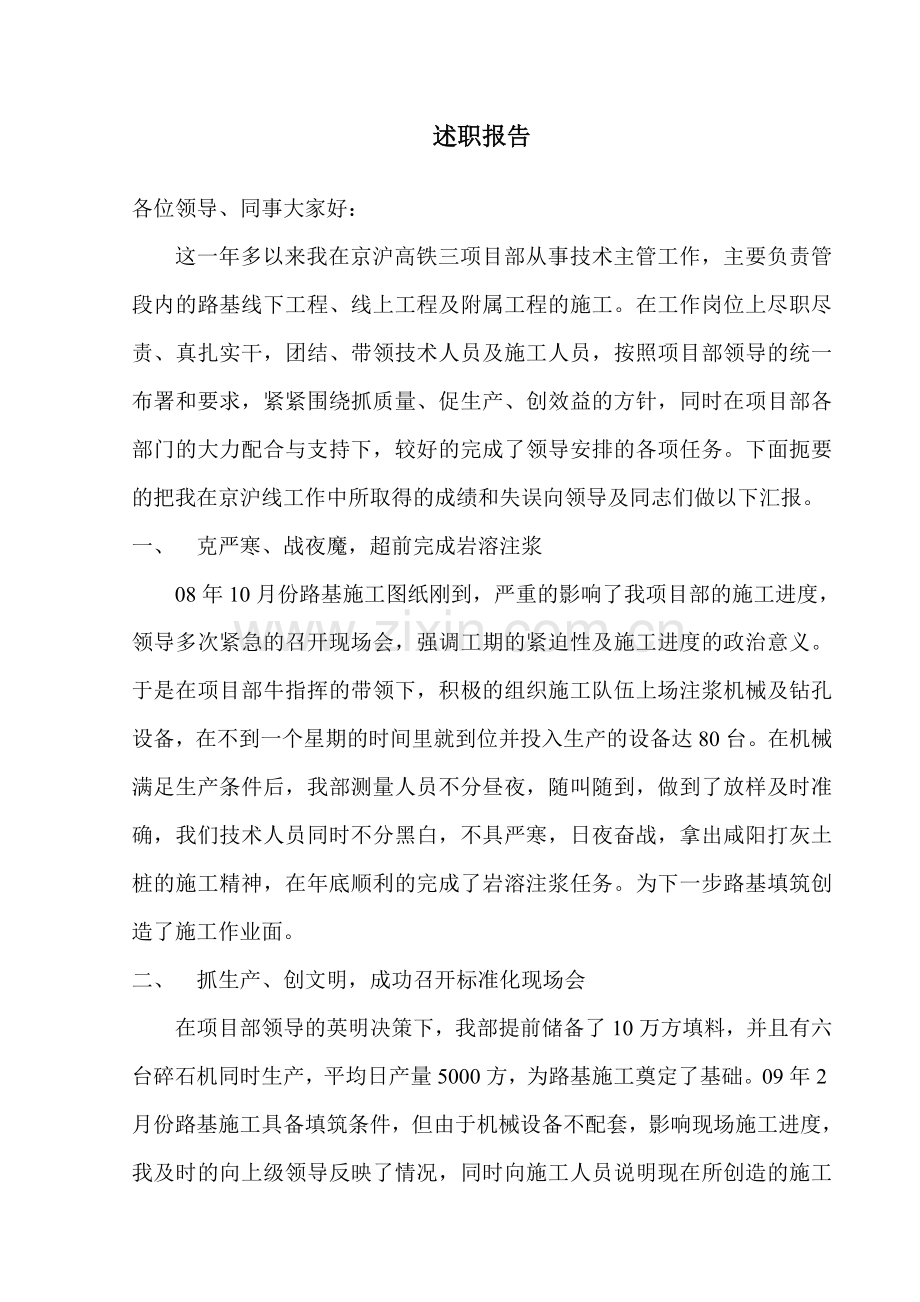 述职报告

各位领导、同事大家好：

这一年多以来我在京沪高铁三项目部从事技术主管工作，主要负责管段内的路基线下工程、线上工程及附属工程的施工。在工作岗位上尽职尽责、真扎实干，团结、带领技术人员及施工人员，按照项目部领导的统一布署和要求，紧紧围绕抓质量、促生产、创效益的方针，同时在项目部各部门的大力配合与支持下，较好的完成了领导安排的各项任务。下面扼要的把我在京沪线工作中所取得的成绩和失误向领导及同志们做以下汇报。

一、 克严寒、战夜魔，超前完成岩溶注浆

08年10月份路基施工图纸刚到，严重的影响了我项目部的施工进度，领导多次紧急的召开现场会，强调工期的紧迫性及施工进度的政治意义。于是在项目部牛指挥的带领下，积极的组织施工队伍上场注浆机械及钻孔设备，在不到一个星期的时间里就到位并投入生产的设备达80台。在机械满足生产条件后，我部测量人员不分昼夜，随叫随到，做到了放样及时准确，我们技术人员同时不分黑白，不具严寒，日夜奋战，拿出咸阳打灰土桩的施工精神，在年底顺利的完成了岩溶注浆任务。为下一步路基填筑创造了施工作业面。

二、 抓生产、创文明，成功召开标准化现场会

在项目部领导的英明决策下，我部提前储备了10万方填料，并且有六台碎石机同时生产，平均日产量5000方，为路基施工奠定了基础。09年2月份路基施工具备填筑条件，但由于机械设备不配套，影响现场施工进度，我及时的向上级领导反映了情况，同时向施工人员说明现在所创造的施工

www.zixin.com.cn